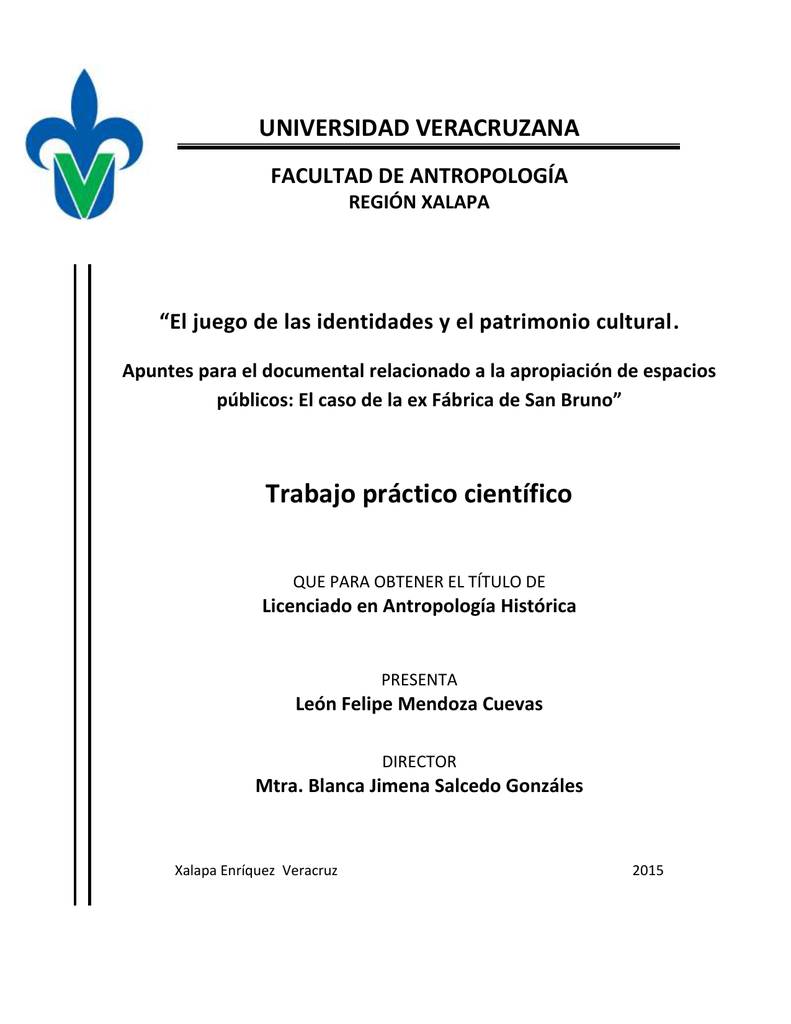 UNIVERSIDAD VERACRUZANA

FACULTAD DE ANTROPOLOGÍA
REGIÓN XALAPA

“El juego de las identidades y el patrimonio cultural.

Apuntes para el documental relacionado a la apropiación de espacios públicos: El caso de la ex Fábrica de San Bruno”

Trabajo práctico científico

QUE PARA OBTENER EL TÍTULO DE
Licenciado en Antropología Histórica

PRESENTA
León Felipe Mendoza Cuevas

DIRECTOR
Mtra. Blanca Jimena Salcedo Gonzáles

Xalapa Enríquez Veracruz

2015